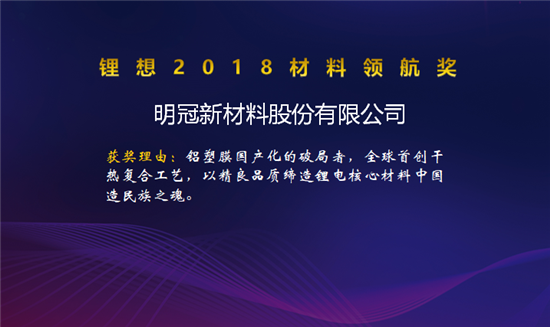 锂想2018材料领航奖

明冠新材料股份有限公司

获奖理由：铝塑膜国产化的破局者，全球首创干热复合工艺，以精良品质缔造锂电核心材料中国造民族之魂。